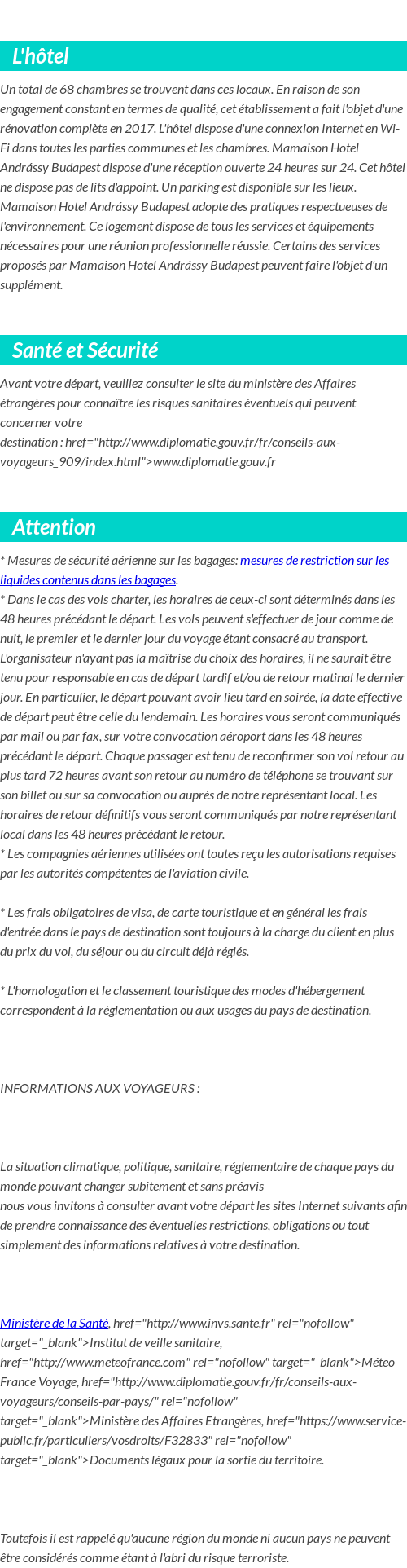 L'hôtel

Un total de 68 chambres se trouvent dans ces locaux. En raison de son engagement constant en termes de qualité, cet établissement a fait l'objet d'une rénovation complète en 2017. L'hôtel dispose d'une connexion Internet en Wi-Fi dans toutes les parties communes et les chambres. Mamaison Hotel Andrássy Budapest dispose d'une réception ouverte 24 heures sur 24. Cet hôtel ne dispose pas de lits d'appoint. Un parking est disponible sur les lieux. Mamaison Hotel Andrássy Budapest adopte des pratiques respectueuses de l'environnement. Ce logement dispose de tous les services et équipements nécessaires pour une réunion professionnelle réussie. Certains des services proposés par Mamaison Hotel Andrássy Budapest peuvent faire l'objet d'un supplément.

Santé et Sécurité

Avant votre départ, veuillez consulter le site du ministère des Affaires étrangères pour connaître les risques sanitaires éventuels qui peuvent concerner votre destination : href="http://www.diplomatie.gouv.fr/fr/conseils-aux-voyageurs_909/index.html">www.diplomatie.gouv.fr

Attention

* Mesures de sécurité aérienne sur les bagages: mesures de restriction sur les liquides contenus dans les bagages.
* Dans le cas des vols charter, les horaires de ceux-ci sont déterminés dans les 48 heures précédant le départ. Les vols peuvent s'effectuer de jour comme de nuit, le premier et le dernier jour du voyage étant consacré au transport. L'organisateur n'ayant pas la maîtrise du choix des horaires, il ne saurait être tenu pour responsable en cas de départ tardif et/ou de retour matinal le dernier jour. En particulier, le départ pouvant avoir lieu tard en soirée, la date effective de départ peut être celle du lendemain. Les horaires vous seront communiqués par mail ou par fax, sur votre convocation aéroport dans les 48 heures précédant le départ. Chaque passager est tenu de reconfirmer son vol retour au plus tard 72 heures avant son retour au numéro de téléphone se trouvant sur son billet ou sur sa convocation ou auprés de notre représentant local. Les horaires de retour définitifs vous seront communiqués par notre représentant local dans les 48 heures précédant le retour.
* Les compagnies aériennes utilisées ont toutes reçu les autorisations requises par les autorités compétentes de l'aviation civile.

* Les frais obligatoires de visa, de carte touristique et en général les frais d'entrée dans le pays de destination sont toujours à la charge du client en plus du prix du vol, du séjour ou du circuit déjà réglés.

* L'homologation et le classement touristique des modes d'hébergement correspondent à la réglementation ou aux usages du pays de destination.

INFORMATIONS AUX VOYAGEURS :

La situation climatique, politique, sanitaire, réglementaire de chaque pays du monde pouvant changer subitement et sans préavis
nous vous invitons à consulter avant votre départ les sites Internet suivants afin de prendre connaissance des éventuelles restrictions, obligations ou tout simplement des informations relatives à votre destination.

Ministère de la Santé, href="http://www.invs.sante.fr" rel="nofollow" target="_blank">Institut de veille sanitaire, href="http://www.meteofrance.com" rel="nofollow" target="_blank">Méteo France Voyage, href="http://www.diplomatie.gouv.fr/fr/conseils-aux-voyageurs/conseils-par-pays/" rel="nofollow" target="_blank">Ministère des Affaires Etrangères, href="https://www.service-public.fr/particuliers/vosdroits/F32833" rel="nofollow" target="_blank">Documents légaux pour la sortie du territoire.

Toutefois il est rappelé qu'aucune région du monde ni aucun pays ne peuvent être considérés comme étant à l'abri du risque terroriste.